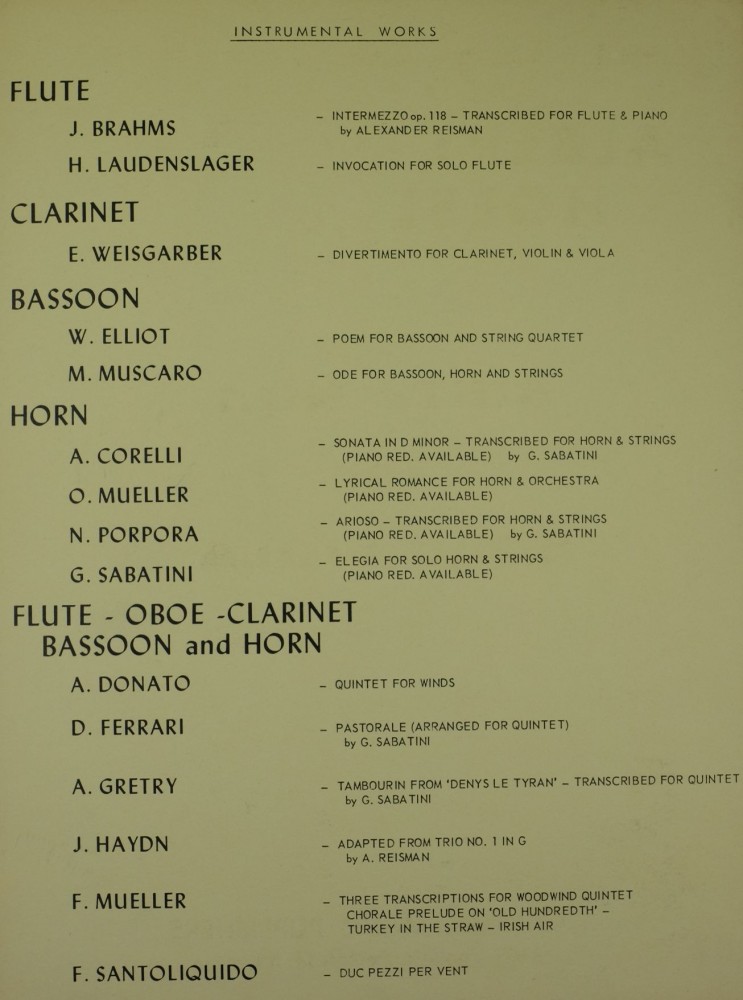 INSTRUMENTAL WORKS

FLUTE

J. BRAHMS - INTERMEZZO op. 118 - TRANSCRIBED FOR FLUTE & PIANO by ALEXANDER REISMAN

H. LAUDENSLAGER - INVOCATION FOR SOLO FLUTE

CLARINET

E. WEISGARBER - DIVERTIMENTO FOR CLARINET, VIOLIN & VIOLA

BASSOON

W. ELLIOT - POEM FOR BASSOON AND STRING QUARTET

M. MUSCARO - ODE FOR BASSOON, HORN AND STRINGS

HORN

A. CORELLI - SONATA IN D MINOR - TRANSCRIBED FOR HORN & STRINGS (PIANO RED. AVAILABLE) by G. SABATINI

O. MUELLER - LYRICAL ROMANCE FOR HORN & ORCHESTRA (PIANO RED. AVAILABLE)

N. PORPORA - ARIOSO - TRANSCRIBED FOR HORN & STRINGS (PIANO RED. AVAILABLE) by G. SABATINI

G. SABATINI - ELEGIA FOR SOLO HORN & STRINGS (PIANO RED. AVAILABLE)

FLUTE - OBOE -CLARINET
BASSOON and HORN

A. DONATO - QUINTET FOR WINDS

D. FERRARI - PASTORALE (ARRANGED FOR QUINTET) by G. SABATINI

A. GRETRY - TAMBOURIN FROM 'DENYS LE TYRAN' - TRANSCRIBED FOR QUINTET by G. SABATINI

J. HAYDN - ADAPTED FROM TRIO NO. 1 IN G by A. REISMAN

F. MUELLER - THREE TRANSCRIPTIONS FOR WOODWIND QUINTET CHORALE PRELUDE ON 'OLD HUNDREDTH' - TURKEY IN THE STRAW - IRISH AIR

F. SANTOLIQUIDO - DUC PEZZI PER VENT